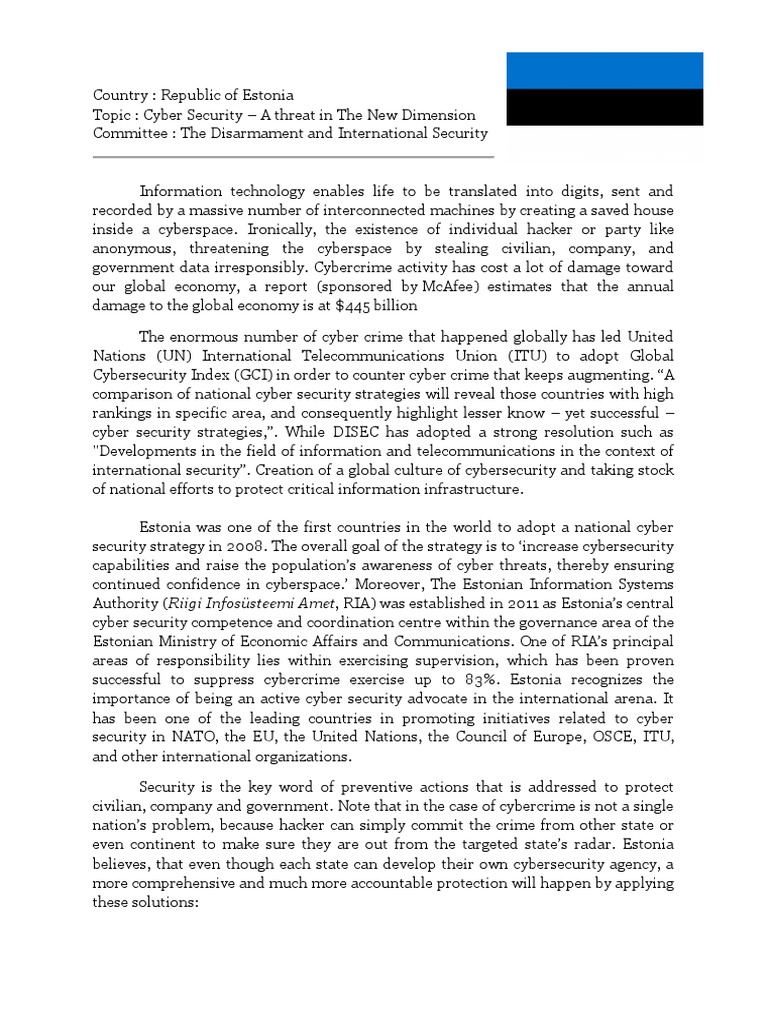 Country : Republic of Estonia
Topic : Cyber Security – A threat in The New Dimension
Committee : The Disarmament and International Security

Information technology enables life to be translated into digits, sent and recorded by a massive number of interconnected machines by creating a saved house inside a cyberspace. Ironically, the existence of individual hacker or party like anonymous, threatening the cyberspace by stealing civilian, company, and government data irresponsibly. Cybercrime activity has cost a lot of damage toward our global economy, a report (sponsored by McAfee) estimates that the annual damage to the global economy is at $445 billion

The enormous number of cyber crime that happened globally has led United Nations (UN) International Telecommunications Union (ITU) to adopt Global Cybersecurity Index (GCI) in order to counter cyber crime that keeps augmenting. "A comparison of national cyber security strategies will reveal those countries with high rankings in specific area, and consequently highlight lesser know – yet successful – cyber security strategies,". While DISEC has adopted a strong resolution such as "Developments in the field of information and telecommunications in the context of international security". Creation of a global culture of cybersecurity and taking stock of national efforts to protect critical information infrastructure.

Estonia was one of the first countries in the world to adopt a national cyber security strategy in 2008. The overall goal of the strategy is to 'increase cybersecurity capabilities and raise the population's awareness of cyber threats, thereby ensuring continued confidence in cyberspace.' Moreover, The Estonian Information Systems Authority (Riigi Infosüsteemi Amet, RIA) was established in 2011 as Estonia's central cyber security competence and coordination centre within the governance area of the Estonian Ministry of Economic Affairs and Communications. One of RIA's principal areas of responsibility lies within exercising supervision, which has been proven successful to suppress cybercrime exercise up to 83%. Estonia recognizes the importance of being an active cyber security advocate in the international arena. It has been one of the leading countries in promoting initiatives related to cyber security in NATO, the EU, the United Nations, the Council of Europe, OSCE, ITU, and other international organizations.

Security is the key word of preventive actions that is addressed to protect civilian, company and government. Note that in the case of cybercrime is not a single nation's problem, because hacker can simply commit the crime from other state or even continent to make sure they are out from the targeted state's radar. Estonia believes, that even though each state can develop their own cybersecurity agency, a more comprehensive and much more accountable protection will happen by applying these solutions: